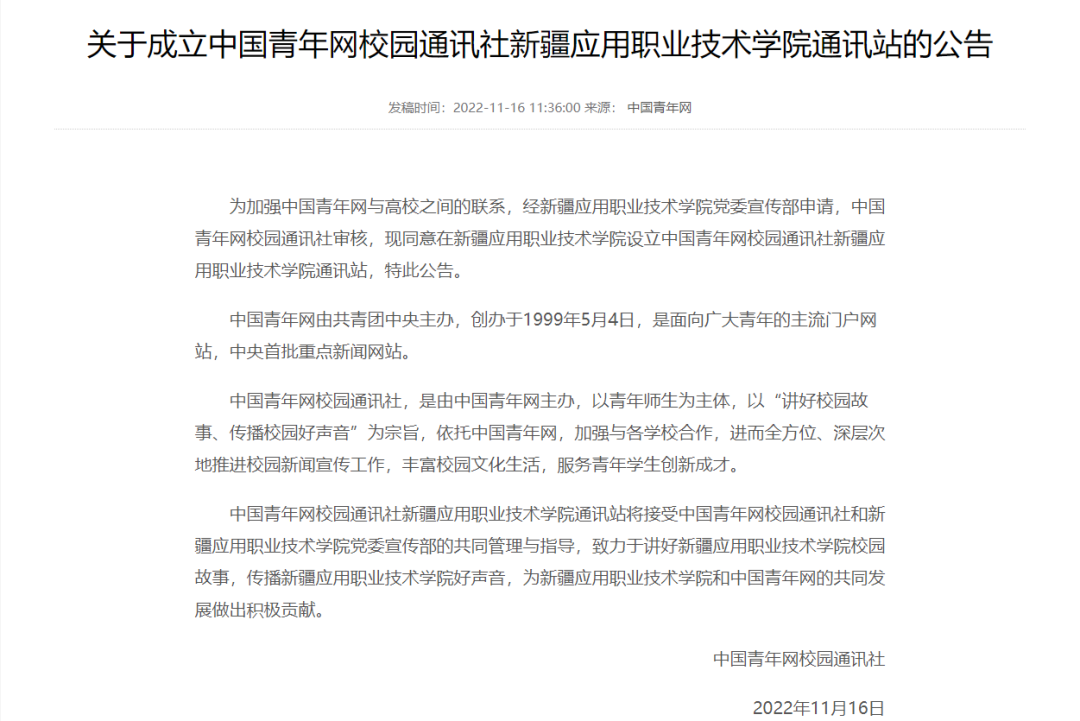 关于成立中国青年网校园通讯社新疆应用职业技术学院通讯站的公告

发稿时间：2022-11-16 11:36:00 来源： 中国青年网

为加强中国青年网与高校之间的联系，经新疆应用职业技术学院党委宣传部申请，中国青年网校园通讯社审核，现同意在新疆应用职业技术学院设立中国青年网校园通讯社新疆应用职业技术学院通讯站，特此公告。

中国青年网由共青团中央主办，创办于1999年5月4日，是面向广大青年的主流门户网站，中央首批重点新闻网站。

中国青年网校园通讯社，是由中国青年网主办，以青年师生为主体，以“讲好校园故事、传播校园好声音”为宗旨，依托中国青年网，加强与各学校合作，进而全方位、深层次地推进校园新闻宣传工作，丰富校园文化生活，服务青年学生创新成才。

中国青年网校园通讯社新疆应用职业技术学院通讯站将接受中国青年网校园通讯社和新疆应用职业技术学院党委宣传部的共同管理与指导，致力于讲好新疆应用职业技术学院校园故事，传播新疆应用职业技术学院好声音，为新疆应用职业技术学院和中国青年网的共同发展做出积极贡献。

中国青年网校园通讯社

2022年11月16日